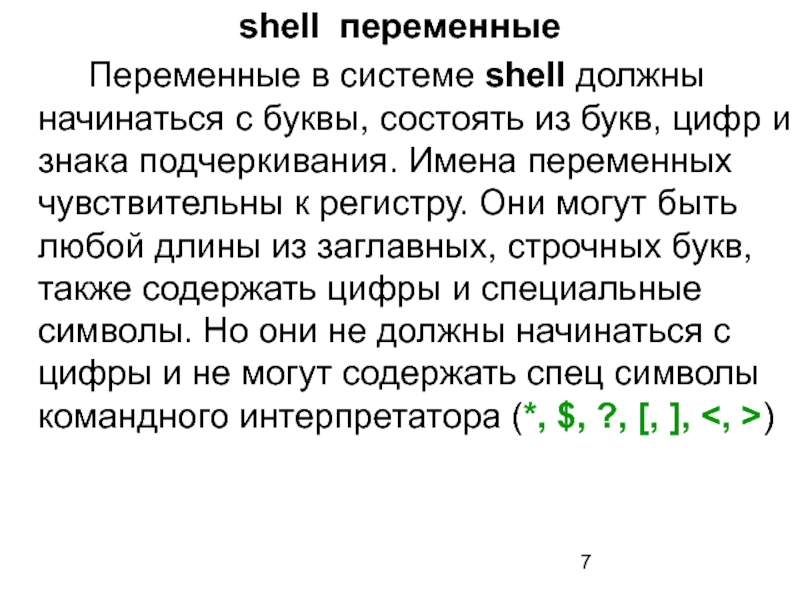 shell переменные

Переменные в системе shell должны начинаться с буквы, состоять из букв, цифр и знака подчеркивания. Имена переменных чувствительны к регистру. Они могут быть любой длины из заглавных, строчных букв, также содержать цифры и специальные символы. Но они не должны начинаться с цифры и не могут содержать спец символы командного интерпретатора (*, $, ?, [, ], <, >)

7